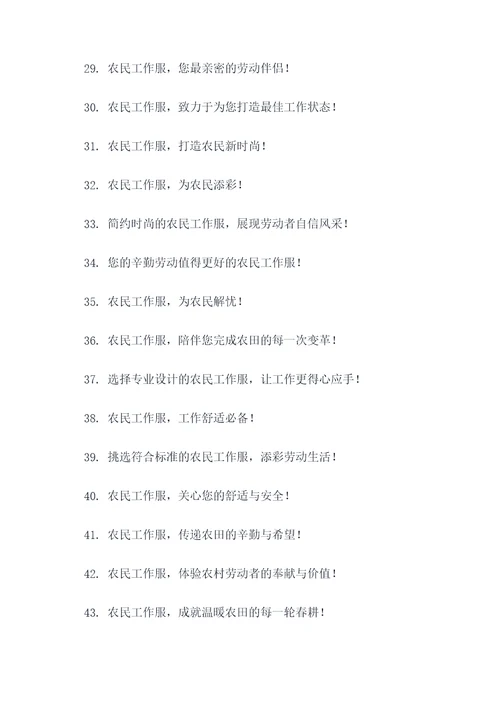 29. 农民工作服，您最亲密的劳动伴侣！

30. 农民工作服，致力于为您打造最佳工作状态！

31. 农民工作服，打造农民新时尚！

32. 农民工作服，为农民添彩！

33. 简约时尚的农民工作服，展现劳动者自信风采！

34. 您的辛勤劳动值得更好的农民工作服！

35. 农民工作服，为农民解忧！

36. 农民工作服，陪伴您完成农田的每一次变革！

37. 选择专业设计的农民工作服，让工作更得心应手！

38. 农民工作服，工作舒适必备！

39. 挑选符合标准的农民工作服，添彩劳动生活！

40. 农民工作服，关心您的舒适与安全！

41. 农民工作服，传递农田的辛勤与希望！

42. 农民工作服，体验农村劳动者的奉献与价值！

43. 农民工作服，成就温暖农田的每一轮春耕！